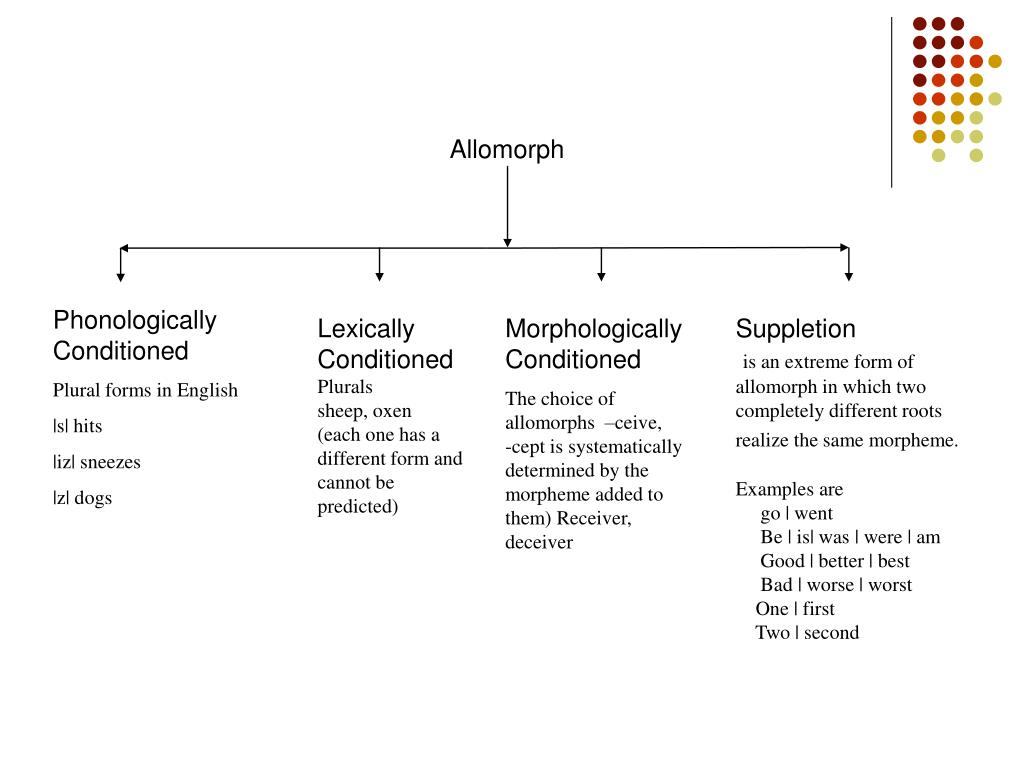 Allomorph

Phonologically Conditioned

Plural forms in English

|s| hits

|iz| sneezes

|z| dogs

Lexically Conditioned

Plurals
sheep, oxen
(each one has a different form and cannot be predicted)

Morphologically Conditioned

The choice of allomorphs –ceive, -cept is systematically determined by the morpheme added to them) Receiver, deceiver

Suppletion

is an extreme form of allomorph in which two completely different roots realize the same morpheme.

Examples are
go | went
Be | is| was | were | am
Good | better | best
Bad | worse | worst
One | first
Two | second